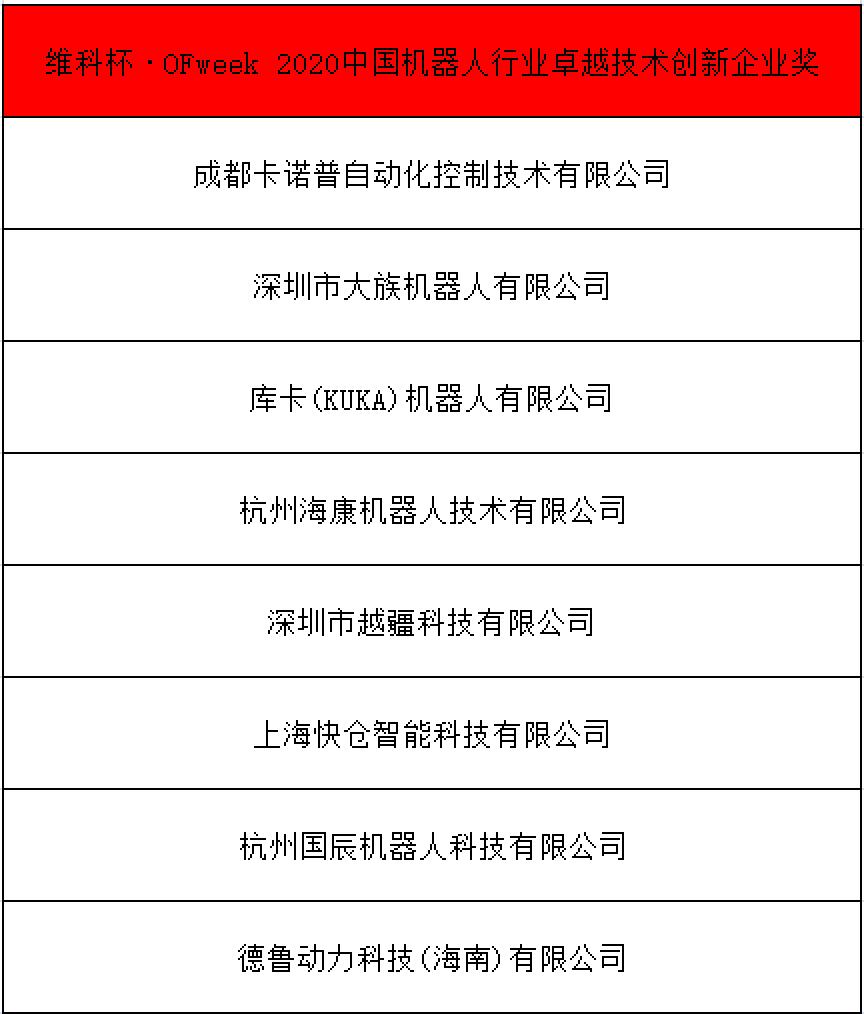 | 维科杯·OFweek 2020中国机器人行业卓越技术创新企业奖 |
|---|
| 成都卡诺普自动化控制技术有限公司 |
| 深圳市大族机器人有限公司 |
| 库卡（KUKA）机器人有限公司 |
| 杭州海康机器人技术有限公司 |
| 深圳市越疆科技有限公司 |
| 上海快仓智能科技有限公司 |
| 杭州国辰机器人科技有限公司 |
| 德鲁动力科技（海南）有限公司 |